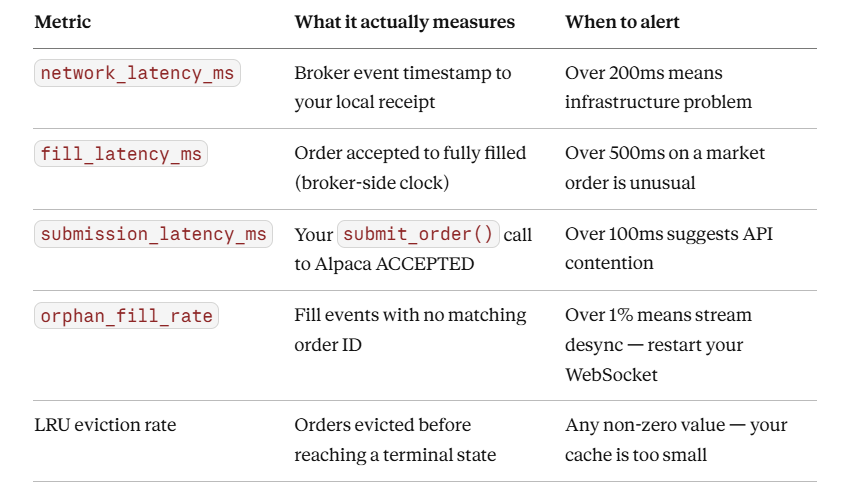 | Metric | What it actually measures | When to alert |
|---|---|---|
| network_latency_ms | Broker event timestamp to your local receipt | Over 200ms means infrastructure problem |
| fill_latency_ms | Order accepted to fully filled (broker-side clock) | Over 500ms on a market order is unusual |
| submission_latency_ms | Your submit_order() call to Alpaca ACCEPTED | Over 100ms suggests API contention |
| orphan_fill_rate | Fill events with no matching order ID | Over 1% means stream desync — restart your WebSocket |
| LRU eviction rate | Orders evicted before reaching a terminal state | Any non-zero value — your cache is too small |